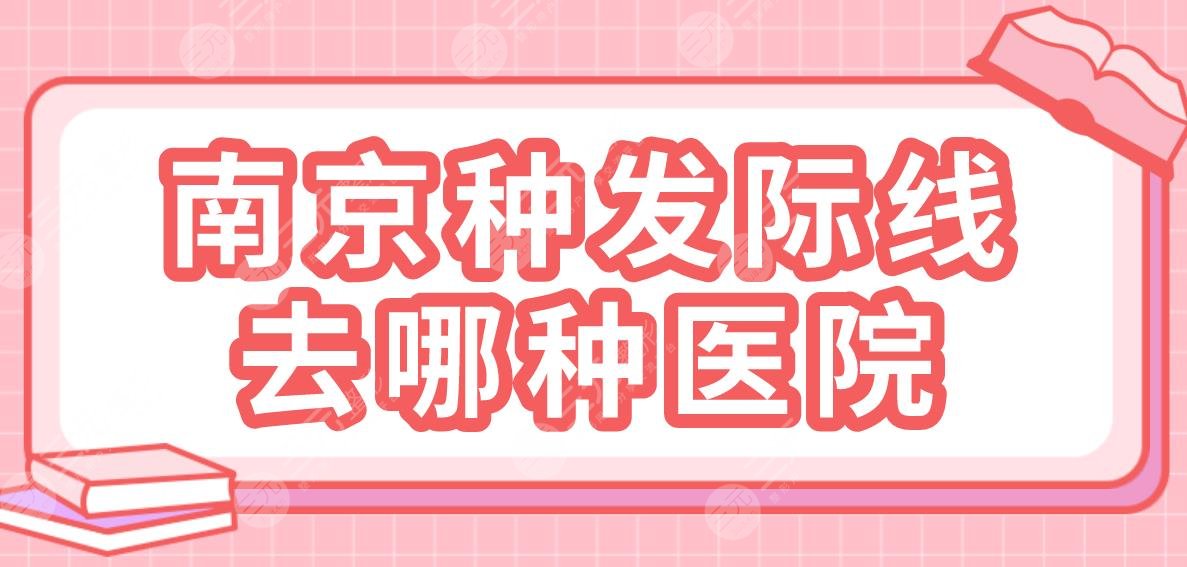 南京种发际线
去哪种医院